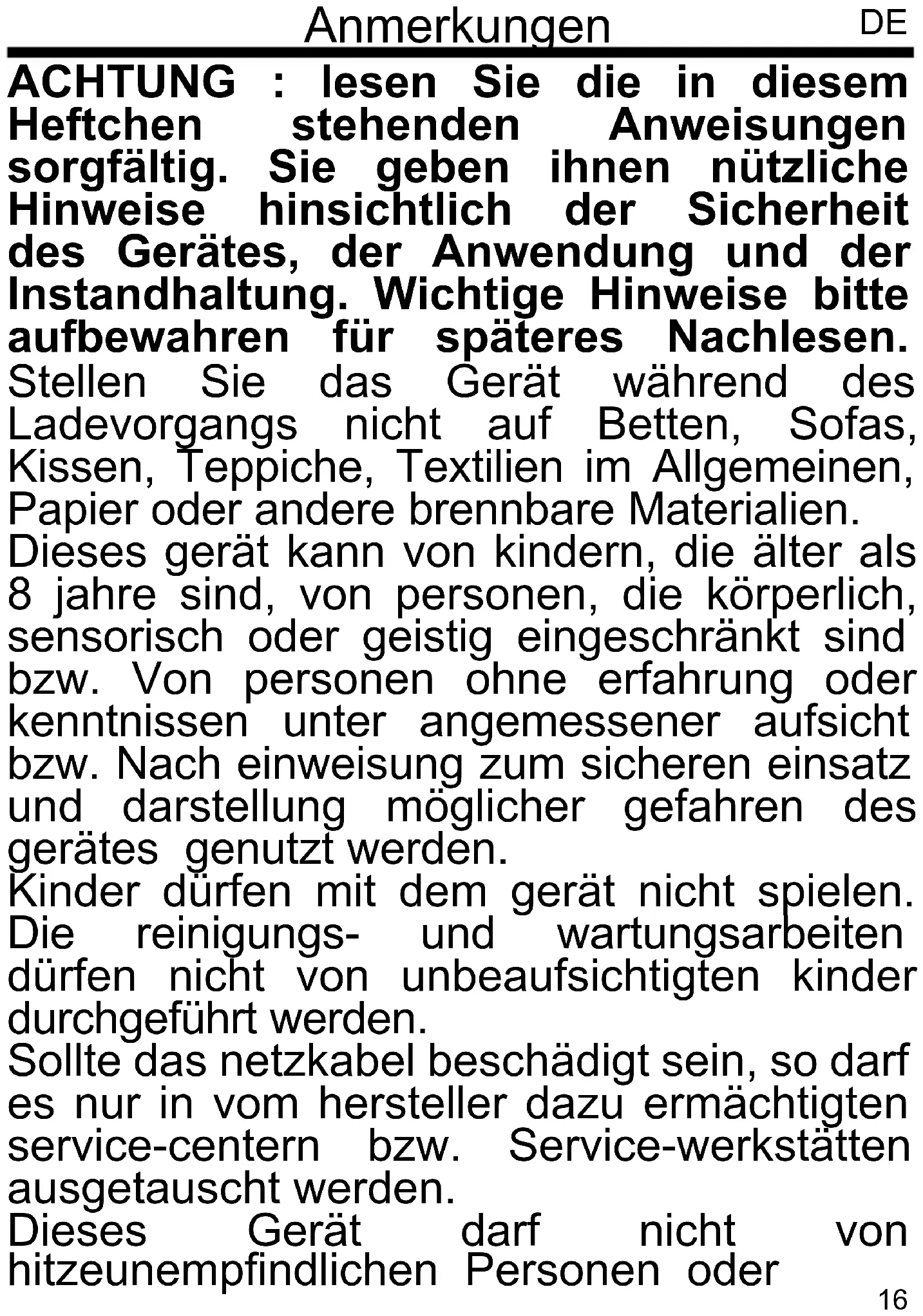 Anmerkungen DE

ACHTUNG : lesen Sie die in diesem Heftchen stehenden Anweisungen sorgfältig. Sie geben ihnen nützliche Hinweise hinsichtlich der Sicherheit des Gerätes, der Anwendung und der Instandhaltung. Wichtige Hinweise bitte aufbewahren für späteres Nachlesen.
Stellen Sie das Gerät während des Ladevorgangs nicht auf Betten, Sofas, Kissen, Teppiche, Textilien im Allgemeinen, Papier oder andere brennbare Materialien.
Dieses gerät kann von kindern, die älter als 8 jahre sind, von personen, die körperlich, sensorisch oder geistig eingeschränkt sind bzw. Von personen ohne erfahrung oder kenntnissen unter angemessener aufsicht bzw. Nach einweisung zum sicheren einsatz und darstellung möglicher gefahren des gerätes genutzt werden.
Kinder dürfen mit dem gerät nicht spielen. Die reinigungs- und wartungsarbeiten dürfen nicht von unbeaufsichtigten kinder durchgeführt werden.
Sollte das netzkabel beschädigt sein, so darf es nur in vom hersteller dazu ermächtigten service-centern bzw. Service-werkstätten ausgetauscht werden.
Dieses Gerät darf nicht von hitzeunempfindlichen Personen oder

16